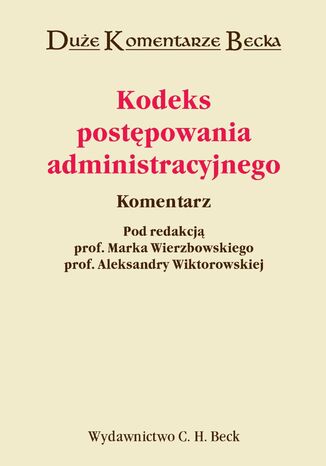 Duże Komentarze Becka

Kodeks postępowania administracyjnego

Komentarz

Pod redakcją
prof. Marka Wierzbowskiego
prof. Aleksandry Wiktorowskiej

Wydawnictwo C. H. Beck